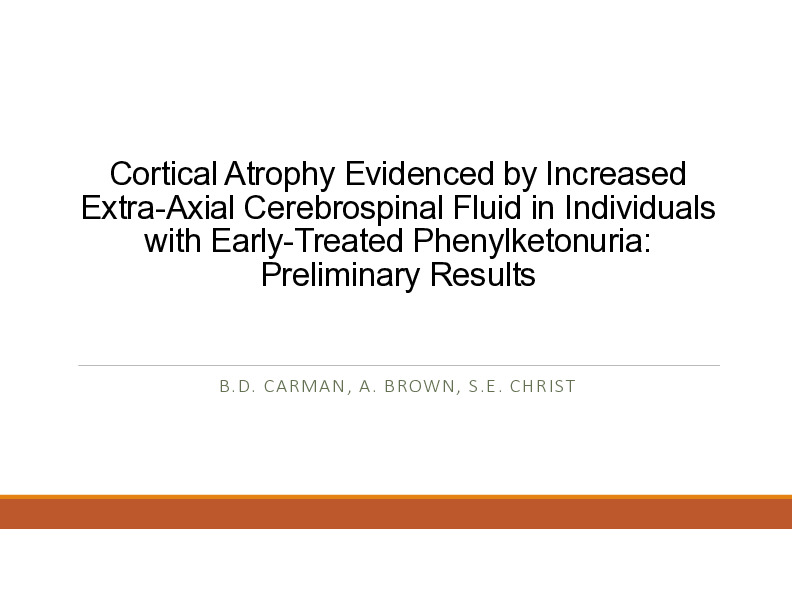 Cortical Atrophy Evidenced by Increased Extra-Axial Cerebrospinal Fluid in Individuals with Early-Treated Phenylketonuria: Preliminary Results

B.D. CARMAN, A. BROWN, S.E. CHRIST